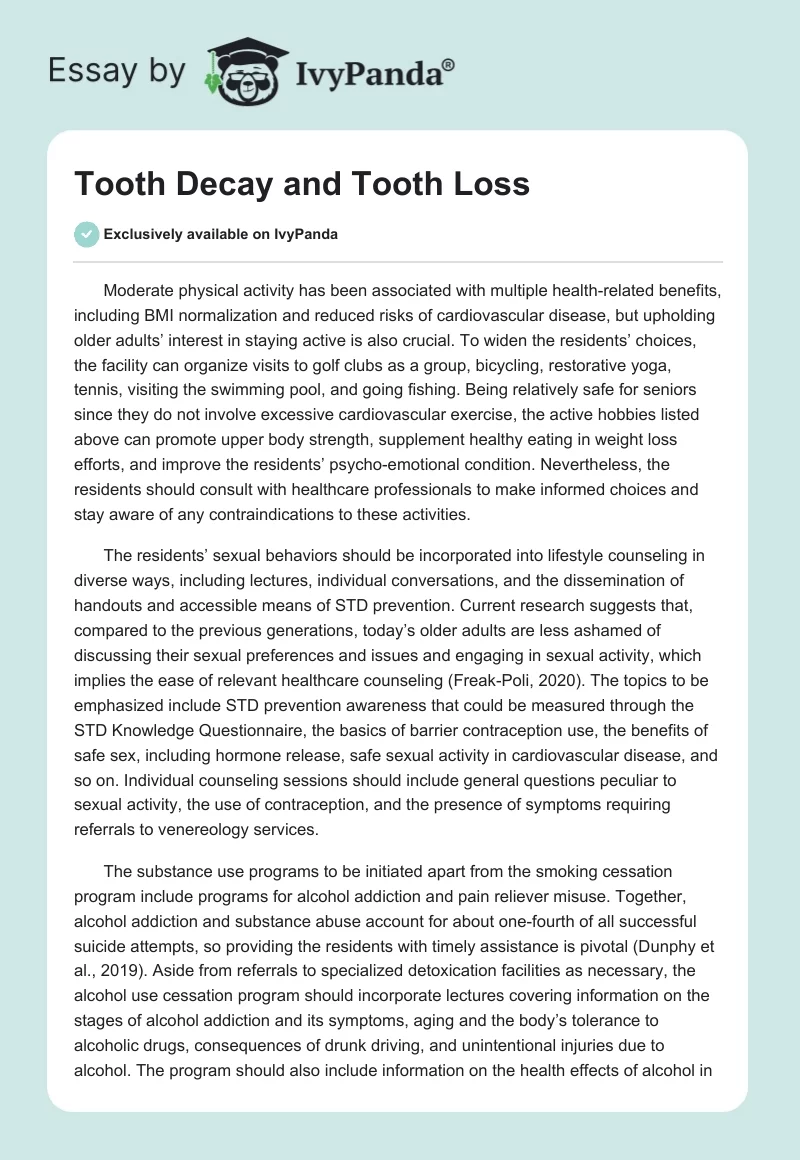 Essay by IvyPanda®

Tooth Decay and Tooth Loss

Exclusively available on IvyPanda

Moderate physical activity has been associated with multiple health-related benefits, including BMI normalization and reduced risks of cardiovascular disease, but upholding older adults' interest in staying active is also crucial. To widen the residents' choices, the facility can organize visits to golf clubs as a group, bicycling, restorative yoga, tennis, visiting the swimming pool, and going fishing. Being relatively safe for seniors since they do not involve excessive cardiovascular exercise, the active hobbies listed above can promote upper body strength, supplement healthy eating in weight loss efforts, and improve the residents' psycho-emotional condition. Nevertheless, the residents should consult with healthcare professionals to make informed choices and stay aware of any contraindications to these activities.

The residents' sexual behaviors should be incorporated into lifestyle counseling in diverse ways, including lectures, individual conversations, and the dissemination of handouts and accessible means of STD prevention. Current research suggests that, compared to the previous generations, today's older adults are less ashamed of discussing their sexual preferences and issues and engaging in sexual activity, which implies the ease of relevant healthcare counseling (Freak-Poli, 2020). The topics to be emphasized include STD prevention awareness that could be measured through the STD Knowledge Questionnaire, the basics of barrier contraception use, the benefits of safe sex, including hormone release, safe sexual activity in cardiovascular disease, and so on. Individual counseling sessions should include general questions peculiar to sexual activity, the use of contraception, and the presence of symptoms requiring referrals to venereology services.

The substance use programs to be initiated apart from the smoking cessation program include programs for alcohol addiction and pain reliever misuse. Together, alcohol addiction and substance abuse account for about one-fourth of all successful suicide attempts, so providing the residents with timely assistance is pivotal (Dunphy et al., 2019). Aside from referrals to specialized detoxication facilities as necessary, the alcohol use cessation program should incorporate lectures covering information on the stages of alcohol addiction and its symptoms, aging and the body's tolerance to alcoholic drugs, consequences of drunk driving, and unintentional injuries due to alcohol. The program should also include information on the health effects of alcohol in